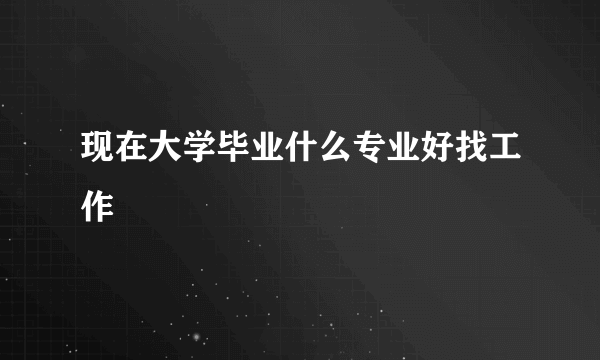 现在大学毕业什么专业好找工作